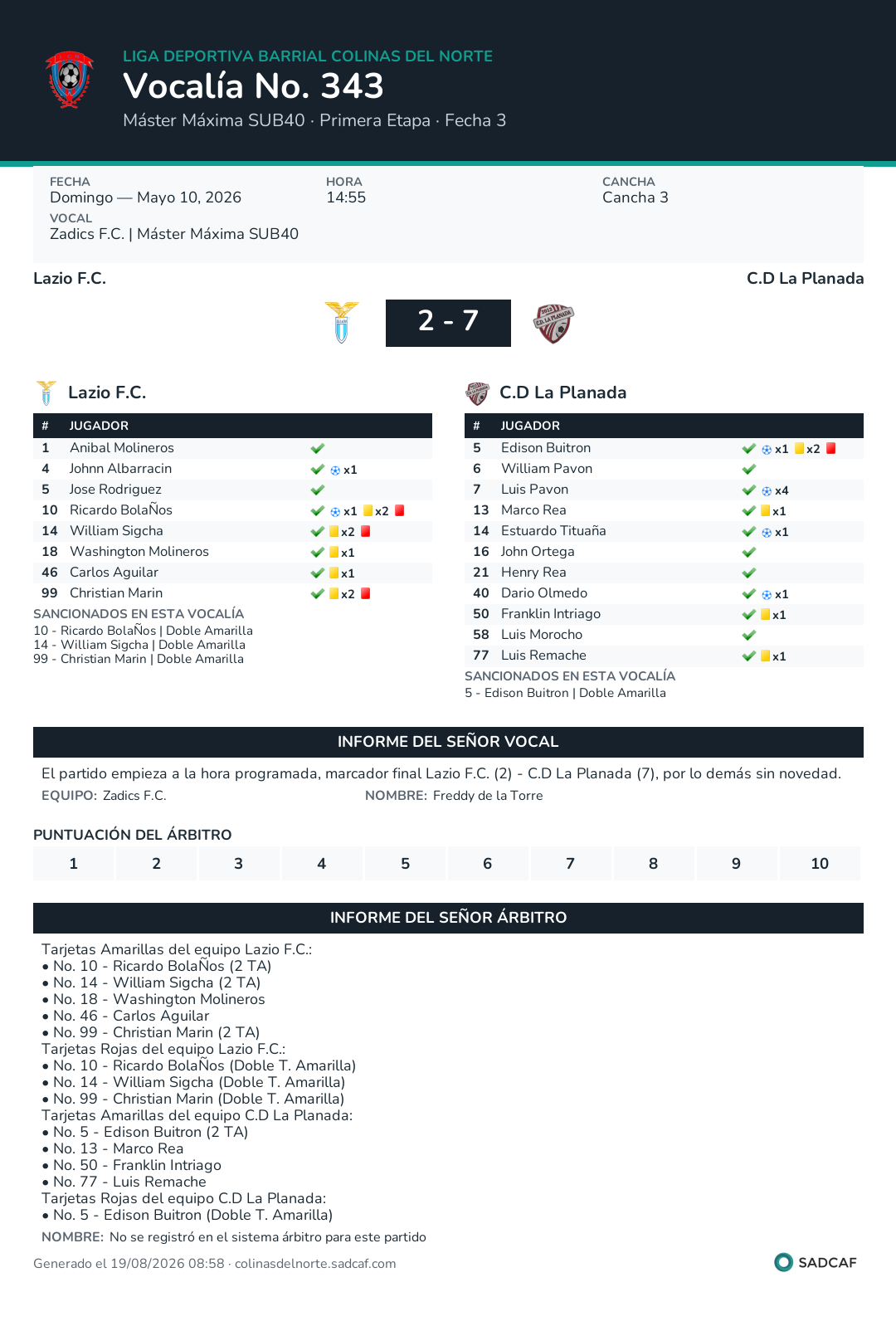 LIGA DEPORTIVA BARRIAL COLINAS DEL NORTE
Vocalía No. 343
Máster Máxima SUB40 · Primera Etapa · Fecha 3

FECHA
Domingo — Mayo 10, 2026
HORA
14:55
CANCHA
Cancha 3
VOCAL
Zadics F.C. | Máster Máxima SUB40

Lazio F.C.
C.D La Planada

2 - 7

Lazio F.C.

| # | JUGADOR | |
|---|---|---|
| 1 | Anibal Molineros | |
| 4 | Johnn Albarracin | x1 |
| 5 | Jose Rodriguez | |
| 10 | Ricardo BolaÑos | x1 x2 |
| 14 | William Sigcha | x2 |
| 18 | Washington Molineros | x1 |
| 46 | Carlos Aguilar | x1 |
| 99 | Christian Marin | x2 |

SANCIONADOS EN ESTA VOCALÍA
10 - Ricardo BolaÑos | Doble Amarilla
14 - William Sigcha | Doble Amarilla
99 - Christian Marin | Doble Amarilla

C.D La Planada

| # | JUGADOR | |
|---|---|---|
| 5 | Edison Buitron | x1 x2 |
| 6 | William Pavon | |
| 7 | Luis Pavon | x4 |
| 13 | Marco Rea | x1 |
| 14 | Estuardo Tituaña | x1 |
| 16 | John Ortega | |
| 21 | Henry Rea | |
| 40 | Dario Olmedo | x1 |
| 50 | Franklin Intriago | x1 |
| 58 | Luis Morocho | |
| 77 | Luis Remache | x1 |

SANCIONADOS EN ESTA VOCALÍA
5 - Edison Buitron | Doble Amarilla

INFORME DEL SEÑOR VOCAL
El partido empieza a la hora programada, marcador final Lazio F.C. (2) - C.D La Planada (7), por lo demás sin novedad.
EQUIPO: Zadics F.C.
NOMBRE: Freddy de la Torre

PUNTUACIÓN DEL ÁRBITRO
| 1 | 2 | 3 | 4 | 5 | 6 | 7 | 8 | 9 | 10 |
|---|---|---|---|---|---|---|---|---|---|

INFORME DEL SEÑOR ÁRBITRO
Tarjetas Amarillas del equipo Lazio F.C.:
• No. 10 - Ricardo BolaÑos (2 TA)
• No. 14 - William Sigcha (2 TA)
• No. 18 - Washington Molineros
• No. 46 - Carlos Aguilar
• No. 99 - Christian Marin (2 TA)
Tarjetas Rojas del equipo Lazio F.C.:
• No. 10 - Ricardo BolaÑos (Doble T. Amarilla)
• No. 14 - William Sigcha (Doble T. Amarilla)
• No. 99 - Christian Marin (Doble T. Amarilla)
Tarjetas Amarillas del equipo C.D La Planada:
• No. 5 - Edison Buitron (2 TA)
• No. 13 - Marco Rea
• No. 50 - Franklin Intriago
• No. 77 - Luis Remache
Tarjetas Rojas del equipo C.D La Planada:
• No. 5 - Edison Buitron (Doble T. Amarilla)
NOMBRE: No se registró en el sistema árbitro para este partido

Generado el 19/08/2026 08:58 · colinasdelnorte.sadcaf.com
SADCAF